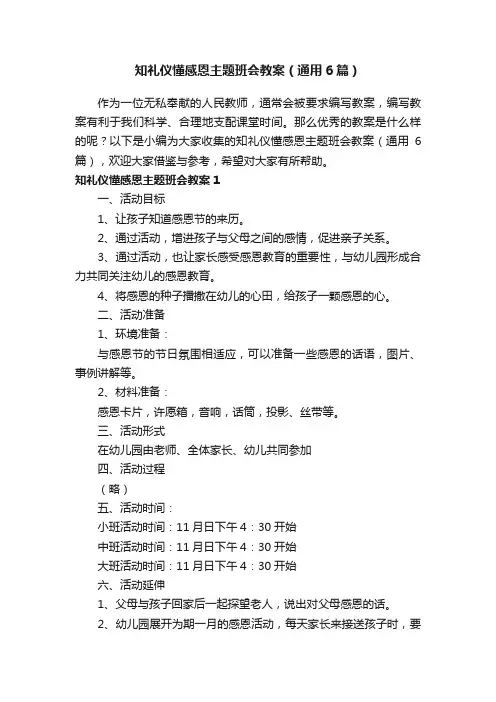 知礼仪懂感恩主题班会教案（通用6篇）

作为一位无私奉献的人民教师，通常会被要求编写教案，编写教案有利于我们科学、合理地支配课堂时间。那么优秀的教案是什么样的呢？以下是小编为大家收集的知礼仪懂感恩主题班会教案（通用6篇），欢迎大家借鉴与参考，希望对大家有所帮助。

知礼仪懂感恩主题班会教案1

一、活动目标

1、让孩子知道感恩节的来历。

2、通过活动，增进孩子与父母之间的感情，促进亲子关系。

3、通过活动，也让家长感受感恩教育的重要性，与幼儿园形成合力共同关注幼儿的感恩教育。

4、将感恩的种子播撒在幼儿的心田，给孩子一颗感恩的心。

二、活动准备

1、环境准备：

与感恩节的节日氛围相适应，可以准备一些感恩的话语，图片、事例讲解等。

2、材料准备：

感恩卡片，许愿箱，音响，话筒，投影、丝带等。

三、活动形式

在幼儿园由老师、全体家长、幼儿共同参加

四、活动过程

（略）

五、活动时间：

小班活动时间：11月日下午4：30开始

中班活动时间：11月日下午4：30开始

大班活动时间：11月日下午4：30开始

六、活动延伸

1、父母与孩子回家后一起探望老人，说出对父母感恩的话。

2、幼儿园展开为期一月的感恩活动，每天家长来接送孩子时，要